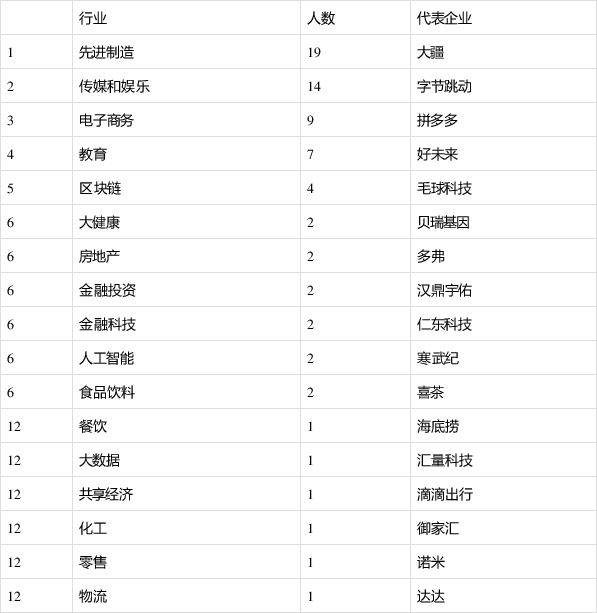 |  | 行业 | 人数 | 代表企业 |
|---|---|---|---|
| 1 | 先进制造 | 19 | 大疆 |
| 2 | 传媒和娱乐 | 14 | 字节跳动 |
| 3 | 电子商务 | 9 | 拼多多 |
| 4 | 教育 | 7 | 好未来 |
| 5 | 区块链 | 4 | 毛球科技 |
| 6 | 大健康 | 2 | 贝瑞基因 |
| 6 | 房地产 | 2 | 多弗 |
| 6 | 金融投资 | 2 | 汉鼎宇佑 |
| 6 | 金融科技 | 2 | 仁东科技 |
| 6 | 人工智能 | 2 | 寒武纪 |
| 6 | 食品饮料 | 2 | 喜茶 |
| 12 | 餐饮 | 1 | 海底捞 |
| 12 | 大数据 | 1 | 汇量科技 |
| 12 | 共享经济 | 1 | 滴滴出行 |
| 12 | 化工 | 1 | 御家汇 |
| 12 | 零售 | 1 | 诺米 |
| 12 | 物流 | 1 | 达达 |